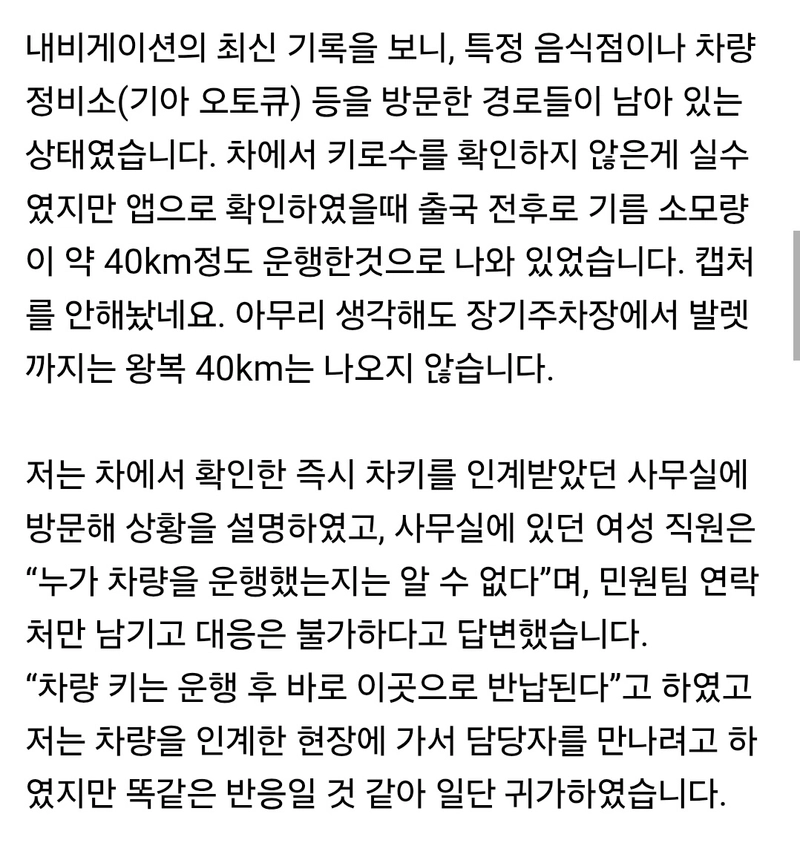 내비게이션의 최신 기록을 보니, 특정 음식점이나 차량 정비소(기아 오토큐) 등을 방문한 경로들이 남아 있는 상태였습니다. 차에서 키로수를 확인하지 않은게 실수였지만 앱으로 확인하였을때 출국 전후로 기름 소모량이 약 40km정도 운행한것으로 나와 있었습니다. 캡처를 안해놨네요. 아무리 생각해도 장기주차장에서 발렛까지는 왕복 40km는 나오지 않습니다.

저는 차에서 확인한 즉시 차키를 인계받았던 사무실에 방문해 상황을 설명하였고, 사무실에 있던 여성 직원은 “누가 차량을 운행했는지는 알 수 없다”며, 민원팀 연락처만 남기고 대응은 불가하다고 답변했습니다.
“차량 키는 운행 후 바로 이곳으로 반납된다”고 하였고 저는 차량을 인계한 현장에 가서 담당자를 만나려고 하였지만 똑같은 반응일 것 같아 일단 귀가하였습니다.